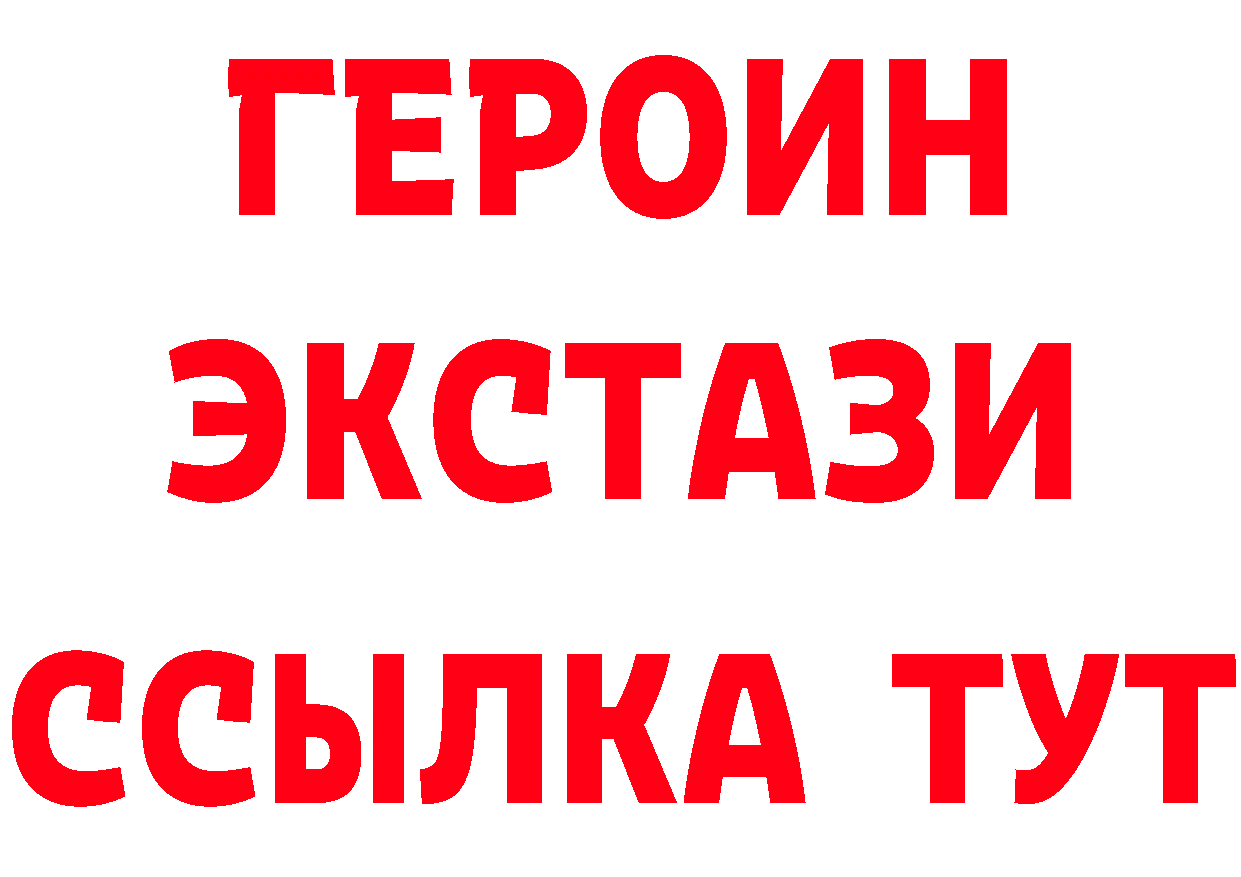 ГЕРОИН ЭКСТАЗИ ССЫЛКА ТУТ